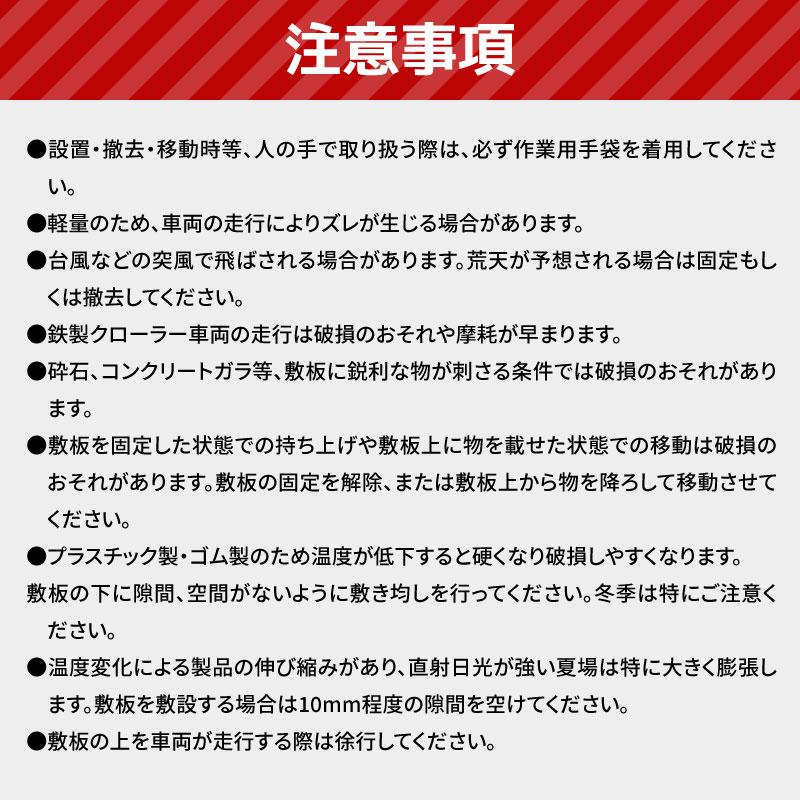 注意事項

●設置・撤去・移動時等、人の手で取り扱う際は、必ず作業用手袋を着用してください。

●軽量のため、車両の走行によりズレが生じる場合があります。

●台風などの突風で飛ばされる場合があります。荒天が予想される場合は固定もしくは撤去してください。

●鉄製クローラー車両の走行は破損のおそれや摩耗が早まります。

●砕石、コンクリートガラ等、敷板に鋭利な物が刺さる条件では破損のおそれがあります。

●敷板を固定した状態での持ち上げや敷板上に物を載せた状態での移動は破損のおそれがあります。敷板の固定を解除、または敷板上から物を降ろして移動させてください。

●プラスチック製・ゴム製のため温度が低下すると硬くなり破損しやすくなります。

敷板の下に隙間、空間がないように敷き均しを行ってください。冬季は特にご注意ください。

●温度変化による製品の伸び縮みがあり、直射日光が強い夏場は特に大きく膨張します。敷板を敷設する場合は10mm程度の隙間を空けてください。

●敷板の上を車両が走行する際は徐行してください。